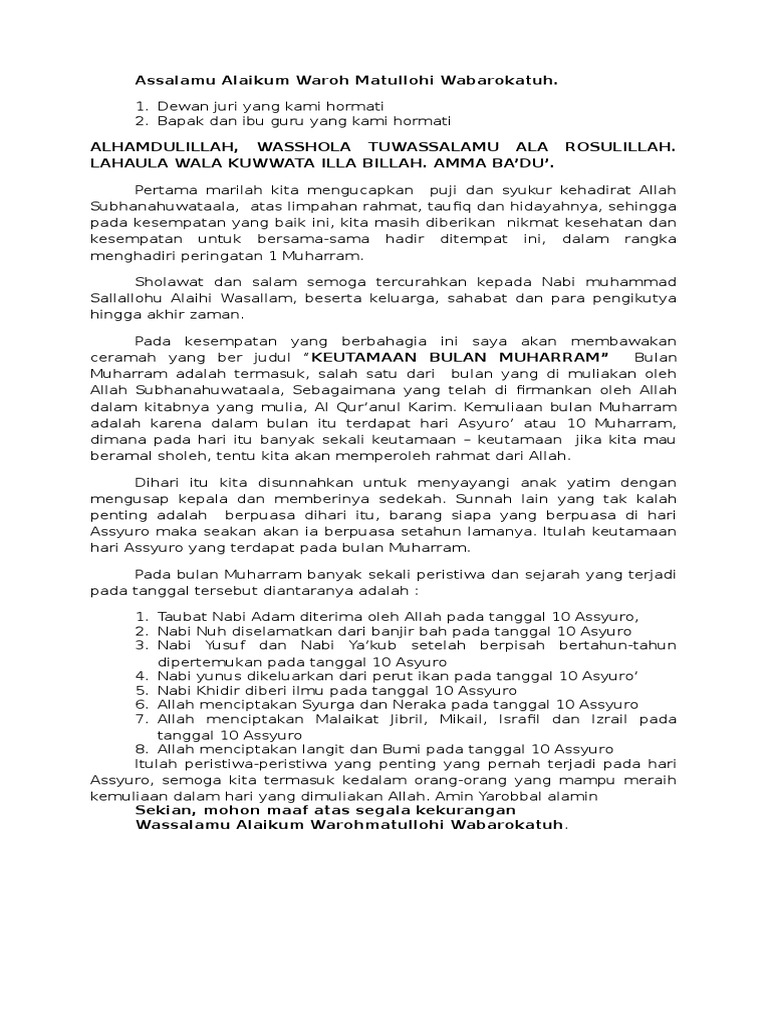 Assalamu Alaikum Waroh Matullohi Wabarokatuh.

1. Dewan juri yang kami hormati
2. Bapak dan ibu guru yang kami hormati

ALHAMDULILLAH, WASSHOLA TUWASSALAMU ALA ROSULILLAH. LAHAULA WALA KUWWATA ILLA BILLAH. AMMA BA'DU'.

Pertama marilah kita mengucapkan puji dan syukur kehadirat Allah Subhanahuwataala, atas limpahan rahmat, taufiq dan hidayahnya, sehingga pada kesempatan yang baik ini, kita masih diberikan nikmat kesehatan dan kesempatan untuk bersama-sama hadir ditempat ini, dalam rangka menghadiri peringatan 1 Muharram.

Sholawat dan salam semoga tercurahkan kepada Nabi muhammad Sallallohu Alaihi Wasallam, beserta keluarga, sahabat dan para pengikutya hingga akhir zaman.

Pada kesempatan yang berbahagia ini saya akan membawakan ceramah yang ber judul "KEUTAMAAN BULAN MUHARRAM" Bulan Muharram adalah termasuk, salah satu dari bulan yang di muliakan oleh Allah Subhanahuwataala, Sebagaimana yang telah di firmankan oleh Allah dalam kitabnya yang mulia, Al Qur'anul Karim. Kemuliaan bulan Muharram adalah karena dalam bulan itu terdapat hari Asyuro' atau 10 Muharram, dimana pada hari itu banyak sekali keutamaan – keutamaan jika kita mau beramal sholeh, tentu kita akan memperoleh rahmat dari Allah.

Dihari itu kita disunnahkan untuk menyayangi anak yatim dengan mengusap kepala dan memberinya sedekah. Sunnah lain yang tak kalah penting adalah berpuasa dihari itu, barang siapa yang berpuasa di hari Assyuro maka seakan akan ia berpuasa setahun lamanya. Itulah keutamaan hari Assyuro yang terdapat pada bulan Muharram.

Pada bulan Muharram banyak sekali peristiwa dan sejarah yang terjadi pada tanggal tersebut diantaranya adalah :

1. Taubat Nabi Adam diterima oleh Allah pada tanggal 10 Assyuro,
2. Nabi Nuh diselamatkan dari banjir bah pada tanggal 10 Asyuro
3. Nabi Yusuf dan Nabi Ya'kub setelah berpisah bertahun-tahun dipertemukan pada tanggal 10 Asyuro
4. Nabi yunus dikeluarkan dari perut ikan pada tanggal 10 Asyuro'
5. Nabi Khidir diberi ilmu pada tanggal 10 Assyuro
6. Allah menciptakan Syurga dan Neraka pada tanggal 10 Assyuro
7. Allah menciptakan Malaikat Jibril, Mikail, Israfil dan Izrail pada tanggal 10 Assyuro
8. Allah menciptakan langit dan Bumi pada tanggal 10 Assyuro

Itulah peristiwa-peristiwa yang penting yang pernah terjadi pada hari Assyuro, semoga kita termasuk kedalam orang-orang yang mampu meraih kemuliaan dalam hari yang dimuliakan Allah. Amin Yarobbal alamin

Sekian, mohon maaf atas segala kekurangan
Wassalamu Alaikum Warohmatullohi Wabarokatuh.